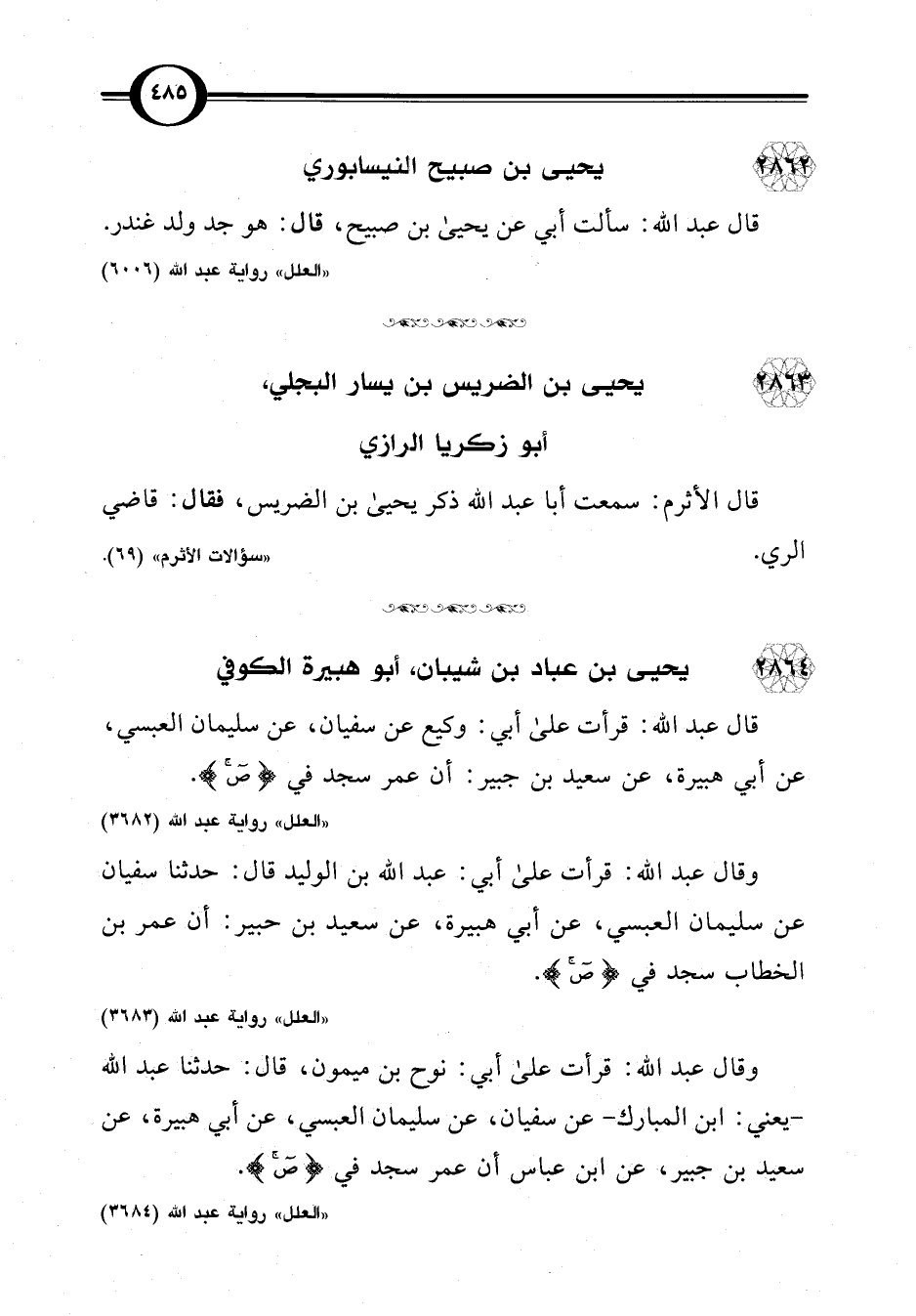 ٤٨٥

٢٨٦٢ يحيى بن صبيح النيسابوري

قال عبد الله: سألت أبي عن يحيىٰ بن صبيح، قال: هو جد ولد غندر.
«العلل» رواية عبد الله (٦٠٠٦)

٢٨٦٣ يحيى بن الضريس بن يسار البجلي، أبو زكريا الرازي

قال الأثرم: سمعت أبا عبد الله ذكر يحيىٰ بن الضريس، فقال: قاضي الري. «سؤالات الأثرم» (٦٩).

٢٨٦٤ يحيى بن عباد بن شيبان، أبو هبيرة الكوفي

قال عبد الله: قرأت علىٰ أبي: وكيع عن سفيان، عن سليمان العبسي، عن أبي هبيرة، عن سعيد بن جبير: أن عمر سجد في ﴿صٓ﴾.
«العلل» رواية عبد الله (٣٦٨٢)

وقال عبد الله: قرأت علىٰ أبي: عبد الله بن الوليد قال: حدثنا سفيان عن سليمان العبسي، عن أبي هبيرة، عن سعيد بن حبير: أن عمر بن الخطاب سجد في ﴿صٓ﴾.
«العلل» رواية عبد الله (٣٦٨٣)

وقال عبد الله: قرأت علىٰ أبي: نوح بن ميمون، قال: حدثنا عبد الله -يعني: ابن المبارك- عن سفيان، عن سليمان العبسي، عن أبي هبيرة، عن سعيد بن جبير، عن ابن عباس أن عمر سجد في ﴿صٓ﴾.
«العلل» رواية عبد الله (٣٦٨٤)